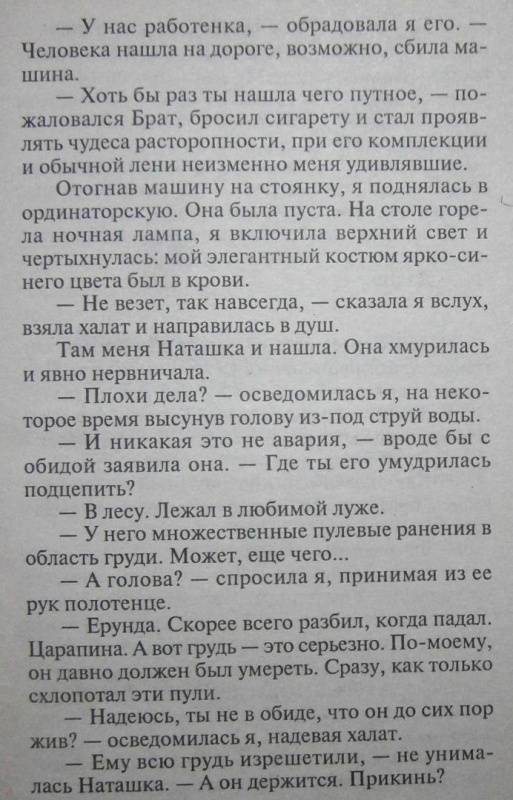 — У нас работенка, — обрадовала я его. — Человека нашла на дороге, возможно, сбила машина.

— Хоть бы раз ты нашла чего путное, — пожаловался Брат, бросил сигарету и стал проявлять чудеса расторопности, при его комплекции и обычной лени неизменно меня удивлявшие.

Отогнав машину на стоянку, я поднялась в ординаторскую. Она была пуста. На столе горела ночная лампа, я включила верхний свет и чертыхнулась: мой элегантный костюм ярко-синего цвета был в крови.

— Не везет, так навсегда, — сказала я вслух, взяла халат и направилась в душ.

Там меня Наташка и нашла. Она хмурилась и явно нервничала.

— Плохи дела? — осведомилась я, на некоторое время высунув голову из-под струй воды.

— И никакая это не авария, — вроде бы с обидой заявила она. — Где ты его умудрилась подцепить?

— В лесу. Лежал в любимой луже.

— У него множественные пулевые ранения в область груди. Может, еще чего...

— А голова? — спросила я, принимая из ее рук полотенце.

— Ерунда. Скорее всего разбил, когда падал. Царапина. А вот грудь — это серьезно. По-моему, он давно должен был умереть. Сразу, как только схлопотал эти пули.

— Надеюсь, ты не в обиде, что он до сих пор жив? — осведомилась я, надевая халат.

— Ему всю грудь изрешетили, — не унималась Наташка. — А он держится. Прикинь?